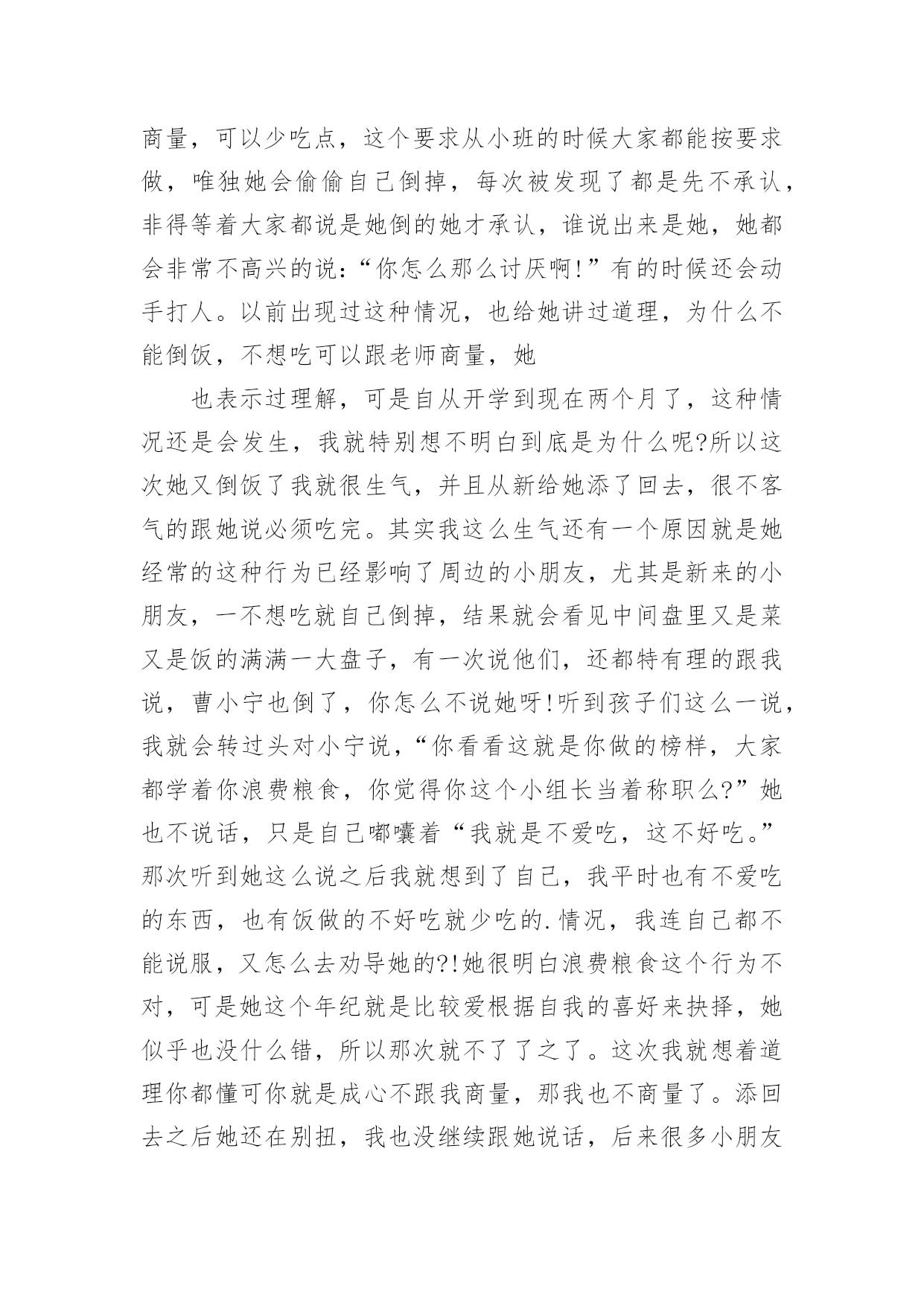 商量，可以少吃点，这个要求从小班的时候大家都能按要求做，唯独她会偷偷自己倒掉，每次被发现了都是先不承认，非得等着大家都说是她倒的她才承认，谁说出来是她，她都会非常不高兴的说:“你怎么那么讨厌啊!”有的时候还会动手打人。以前出现过这种情况，也给她讲过道理，为什么不能倒饭，不想吃可以跟老师商量，她

也表示过理解，可是自从开学到现在两个月了，这种情况还是会发生，我就特别想不明白到底是为什么呢?所以这次她又倒饭了我就很生气，并且从新给她添了回去，很不客气的跟她说必须吃完。其实我这么生气还有一个原因就是她经常的这种行为已经影响了周边的小朋友，尤其是新来的小朋友，一不想吃就自己倒掉，结果就会看见中间盘里又是菜又是饭的满满一大盘子，有一次说他们，还都特有理的跟我说，曹小宁也倒了，你怎么不说她呀!听到孩子们这么一说，我就会转过头对小宁说，“你看看这就是你做的榜样，大家都学着你浪费粮食，你觉得你这个小组长当着称职么?”她也不说话，只是自己嘟囔着“我就是不爱吃，这不好吃。”那次听到她这么说之后我就想到了自己，我平时也有不爱吃的东西，也有饭做的不好吃就少吃的.情况，我连自己都不能说服，又怎么去劝导她的?!她很明白浪费粮食这个行为不对，可是她这个年纪就是比较爱根据自我的喜好来抉择，她似乎也没什么错，所以那次就不了了之了。这次我就想着道理你都懂可你就是成心不跟我商量，那我也不商量了。添回去之后她还在别扭，我也没继续跟她说话，后来很多小朋友